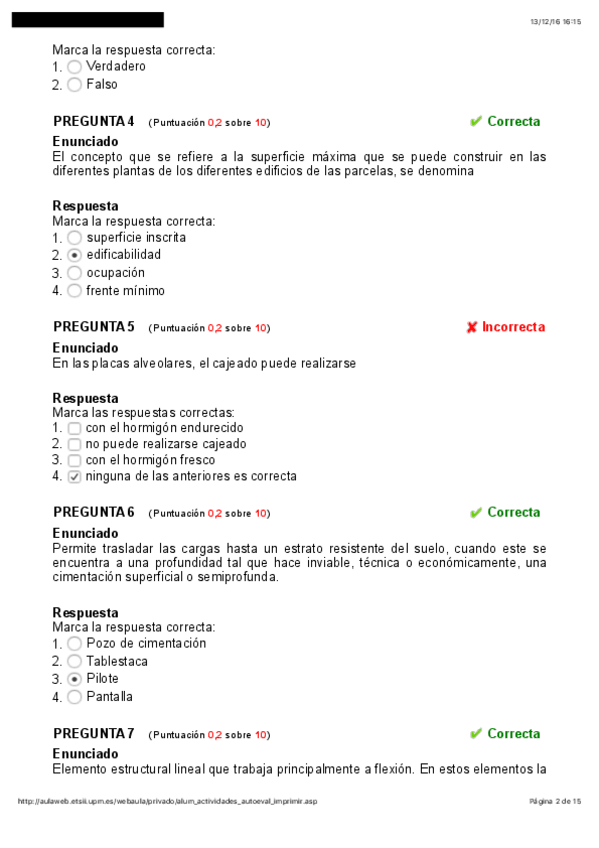 13/12/16 16:15

Marca la respuesta correcta:
1. Verdadero
2. Falso

PREGUNTA 4 (Puntuación 0,2 sobre 10) ✔ Correcta
Enunciado
El concepto que se refiere a la superficie máxima que se puede construir en las diferentes plantas de los diferentes edificios de las parcelas, se denomina

Respuesta
Marca la respuesta correcta:
1. superficie inscrita
2. edificabilidad
3. ocupación
4. frente mínimo

PREGUNTA 5 (Puntuación 0,2 sobre 10) ✘ Incorrecta
Enunciado
En las placas alveolares, el cajeado puede realizarse

Respuesta
Marca las respuestas correctas:
1. con el hormigón endurecido
2. no puede realizarse cajeado
3. con el hormigón fresco
4. ninguna de las anteriores es correcta

PREGUNTA 6 (Puntuación 0,2 sobre 10) ✔ Correcta
Enunciado
Permite trasladar las cargas hasta un estrato resistente del suelo, cuando este se encuentra a una profundidad tal que hace inviable, técnica o económicamente, una cimentación superficial o semiprofunda.

Respuesta
Marca la respuesta correcta:
1. Pozo de cimentación
2. Tablestaca
3. Pilote
4. Pantalla

PREGUNTA 7 (Puntuación 0,2 sobre 10) ✔ Correcta
Enunciado
Elemento estructural lineal que trabaja principalmente a flexión. En estos elementos la

http://aulaweb.etsii.upm.es/webaula/privado/alum_actividades_autoeval_imprimir.asp Página 2 de 15